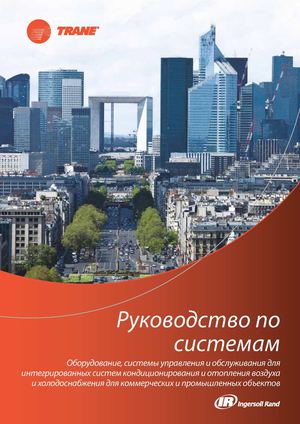 TRANE

Руководство по системам

Оборудование, системы управления и обслуживания для интегрированных систем кондиционирования и отопления воздуха и холодоснабжения для коммерческих и промышленных объектов

IR Ingersoll Rand